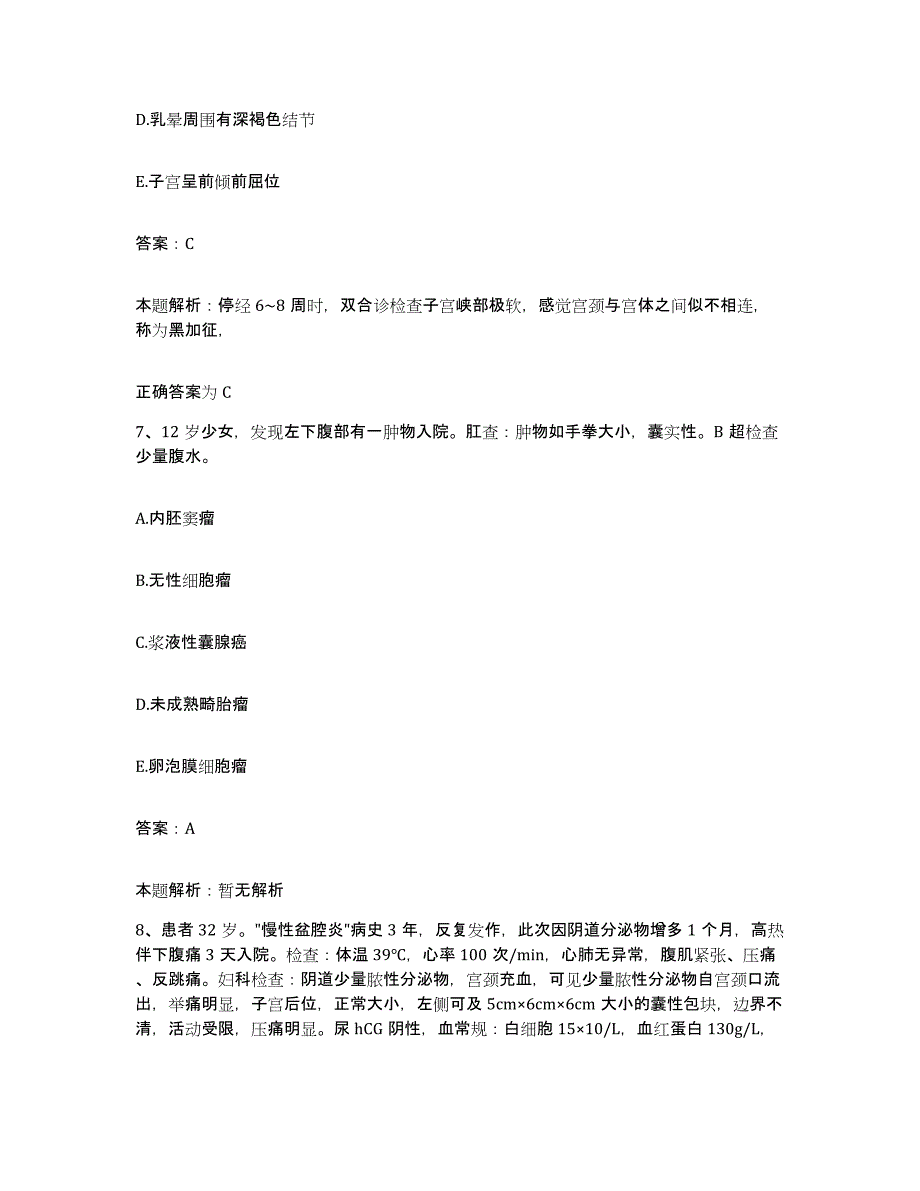 D.乳晕周围有深褐色结节

E.子宫呈前倾前屈位

答案：C

本题解析：停经 6~8 周时，双合诊检查子宫峡部极软，感觉宫颈与宫体之间似不相连，称为黑加征，

正确答案为 C

7、12 岁少女，发现左下腹部有一肿物入院。肛查：肿物如手拳大小，囊实性。B 超检查少量腹水。

A.内胚窦瘤

B.无性细胞瘤

C.浆液性囊腺癌

D.未成熟畸胎瘤

E.卵泡膜细胞瘤

答案：A

本题解析：暂无解析

8、患者 32 岁。"慢性盆腔炎"病史 3 年，反复发作，此次因阴道分泌物增多 1 个月，高热伴下腹痛 3 天入院。检查：体温 39°C，心率 100 次/min，心肺无异常，腹肌紧张、压痛、反跳痛。妇科检查：阴道少量脓性分泌物，宫颈充血，可见少量脓性分泌物自宫颈口流出，举痛明显，子宫后位，正常大小，左侧可及 5cm×6cm×6cm 大小的囊性包块，边界不清，活动受限，压痛明显。尿 hCG 阴性，血常规：白细胞 15×10/L，血红蛋白 130g/L，